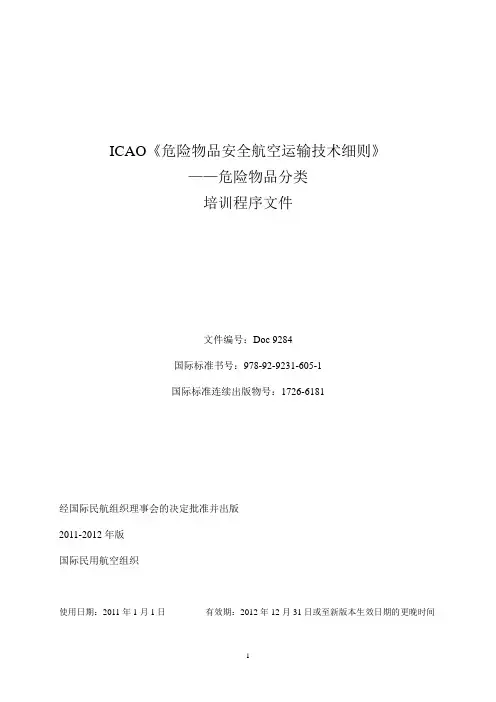 ICAO《危险物品安全航空运输技术细则》

——危险物品分类

培训程序文件

文件编号：Doc 9284

国际标准书号：978-92-9231-605-1

国际标准连续出版物号：1726-6181

经国际民航组织理事会的决定批准并出版

2011-2012 年版

国际民用航空组织

使用日期：2011 年 1 月 1 日　　有效期：2012 年 12 月 31 日或至新版本生效日期的更晚时间

1